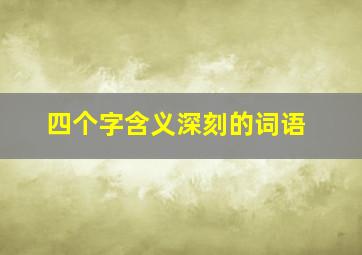 四个字含义深刻的词语